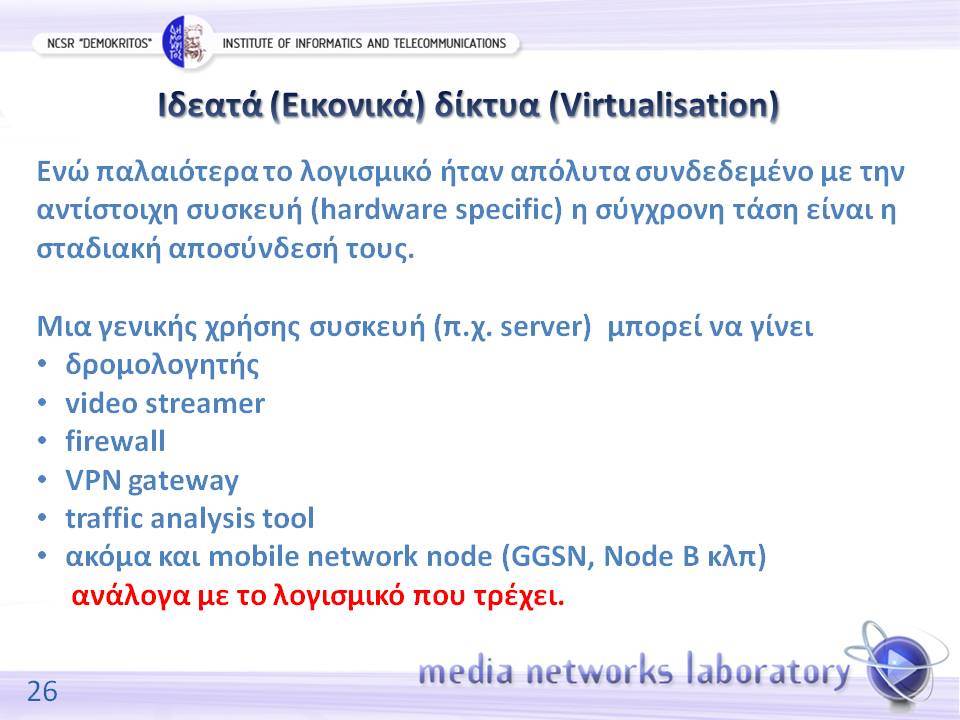 NCSR "DEMOKRITOS" INSTITUTE OF INFORMATICS AND TELECOMMUNICATIONS

Ιδεατά (Εικονικά) δίκτυα (Virtualisation)

Ενώ παλαιότερα το λογισμικό ήταν απόλυτα συνδεδεμένο με την αντίστοιχη συσκευή (hardware specific) η σύγχρονη τάση είναι η σταδιακή αποσύνδεσή τους.

Μια γενικής χρήσης συσκευή (π.χ. server) μπορεί να γίνει
• δρομολογητής
• video streamer
• firewall
• VPN gateway
• traffic analysis tool
• ακόμα και mobile network node (GGSN, Node B κλπ)
ανάλογα με το λογισμικό που τρέχει.

26

media networks laboratory